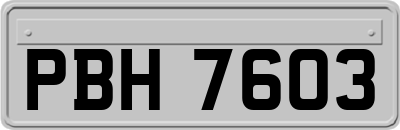 PBH 7603